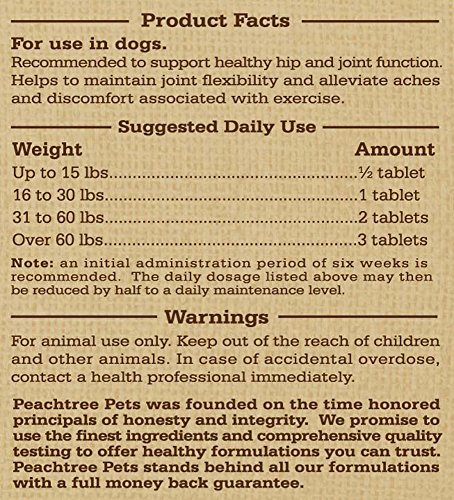 Product Facts

For use in dogs.

Recommended to support healthy hip and joint function. Helps to maintain joint flexibility and alleviate aches and discomfort associated with exercise.

Suggested Daily Use

| Weight | Amount |
|---|---|
| Up to 15 lbs | ½ tablet |
| 16 to 30 lbs | 1 tablet |
| 31 to 60 lbs | 2 tablets |
| Over 60 lbs | 3 tablets |

Note: an initial administration period of six weeks is recommended. The daily dosage listed above may then be reduced by half to a daily maintenance level.

Warnings

For animal use only. Keep out of the reach of children and other animals. In case of accidental overdose, contact a health professional immediately.

Peachtree Pets was founded on the time honored principals of honesty and integrity. We promise to use the finest ingredients and comprehensive quality testing to offer healthy formulations you can trust. Peachtree Pets stands behind all our formulations with a full money back guarantee.